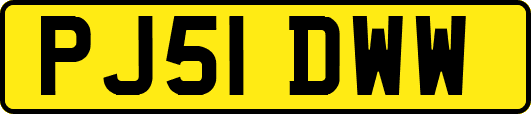 PJ51 DWW